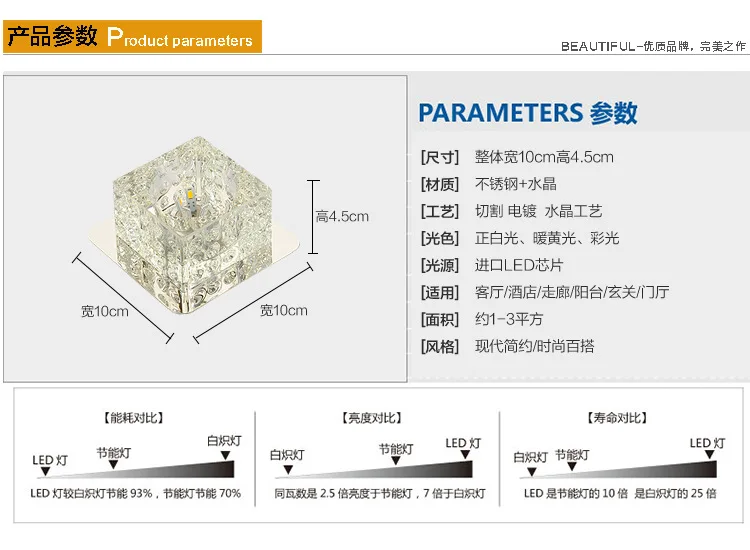 产品参数 Product parameters

BEAUTIFUL-优质品牌，完美之作

高4.5cm

宽10cm

宽10cm

PARAMETERS 参数

[尺寸] 整体宽10cm高4.5cm

[材质] 不锈钢+水晶

[工艺] 切割 电镀 水晶工艺

[光色] 正白光、暖黄光、彩光

[光源] 进口LED芯片

[适用] 客厅/酒店/走廊/阳台/玄关/门厅

[面积] 约1-3平方

[风格] 现代简约/时尚百搭

【能耗对比】

LED 灯 节能灯 白炽灯

LED 灯较白炽灯节能 93%，节能灯节能 70%

【亮度对比】

白炽灯 节能灯 LED 灯

同瓦数是 2.5 倍亮度于节能灯，7 倍于白炽灯

【寿命对比】

白炽灯 节能灯 LED 灯

LED 是节能灯的 10 倍 是白炽灯的 25 倍